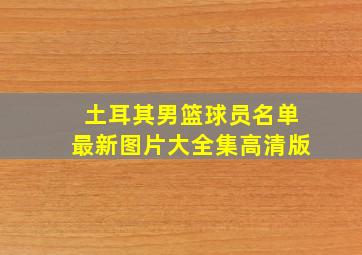 土耳其男篮球员名单
最新图片大全集高清版